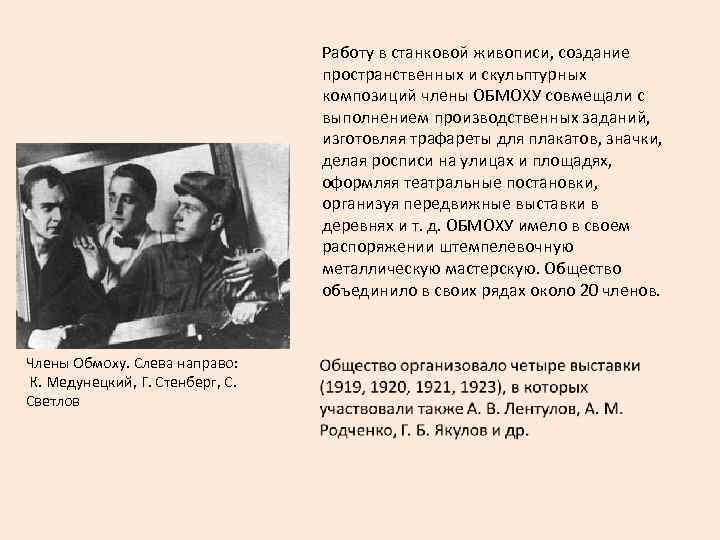 Работу в станковой живописи, создание пространственных и скульптурных композиций члены ОБМОХУ совмещали с выполнением производственных заданий, изготовляя трафареты для плакатов, значки, делая росписи на улицах и площадях, оформляя театральные постановки, организуя передвижные выставки в деревнях и т. д. ОБМОХУ имело в своем распоряжении штемпелевочную металлическую мастерскую. Общество объединило в своих рядах около 20 членов.

Члены Обмоху. Слева направо: К. Медунецкий, Г. Стенберг, С. Светлов

Общество организовало четыре выставки (1919, 1920, 1921, 1923), в которых участвовали также А. В. Лентулов, А. М. Родченко, Г. Б. Якулов и др.